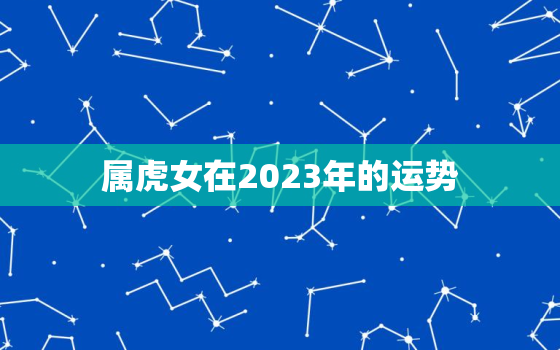 属虎女在2023年的运势